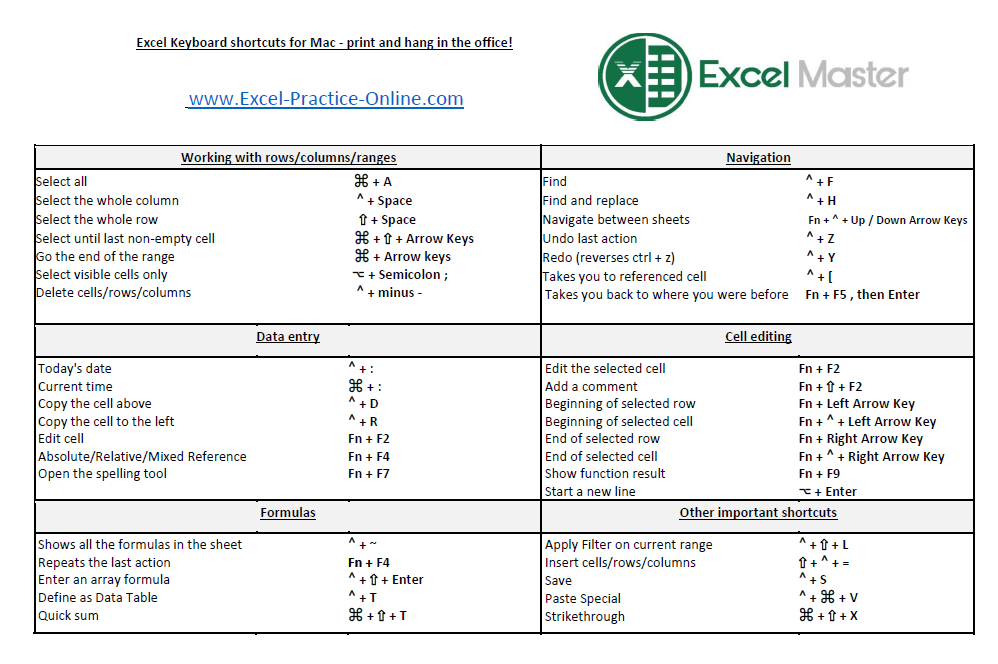 Excel Keyboard shortcuts for Mac - print and hang in the office!

www.Excel-Practice-Online.com

Excel Master

| Working with rows/columns/ranges | | Navigation | |
|---|---|---|---|
| Select all | ⌘ + A | Find | ^ + F |
| Select the whole column | ^ + Space | Find and replace | ^ + H |
| Select the whole row | ⇧ + Space | Navigate between sheets | Fn + ^ + Up / Down Arrow Keys |
| Select until last non-empty cell | ⌘ + ⇧ + Arrow Keys | Undo last action | ^ + Z |
| Go the end of the range | ⌘ + Arrow keys | Redo (reverses ctrl + z) | ^ + Y |
| Select visible cells only | ⌥ + Semicolon ; | Takes you to referenced cell | ^ + [ |
| Delete cells/rows/columns | ^ + minus - | Takes you back to where you were before | Fn + F5 , then Enter |

| Data entry | | Cell editing | |
|---|---|---|---|
| Today's date | ^ + : | Edit the selected cell | Fn + F2 |
| Current time | ⌘ + : | Add a comment | Fn + ⇧ + F2 |
| Copy the cell above | ^ + D | Beginning of selected row | Fn + Left Arrow Key |
| Copy the cell to the left | ^ + R | Beginning of selected cell | Fn + ^ + Left Arrow Key |
| Edit cell | Fn + F2 | End of selected row | Fn + Right Arrow Key |
| Absolute/Relative/Mixed Reference | Fn + F4 | End of selected cell | Fn + ^ + Right Arrow Key |
| Open the spelling tool | Fn + F7 | Show function result | Fn + F9 |
| | | Start a new line | ⌥ + Enter |

| Formulas | | Other important shortcuts | |
|---|---|---|---|
| Shows all the formulas in the sheet | ^ + ~ | Apply Filter on current range | ^ + ⇧ + L |
| Repeats the last action | Fn + F4 | Insert cells/rows/columns | ⇧ + ^ + = |
| Enter an array formula | ^ + ⇧ + Enter | Save | ^ + S |
| Define as Data Table | ^ + T | Paste Special | ^ + ⌘ + V |
| Quick sum | ⌘ + ⇧ + T | Strikethrough | ⌘ + ⇧ + X |